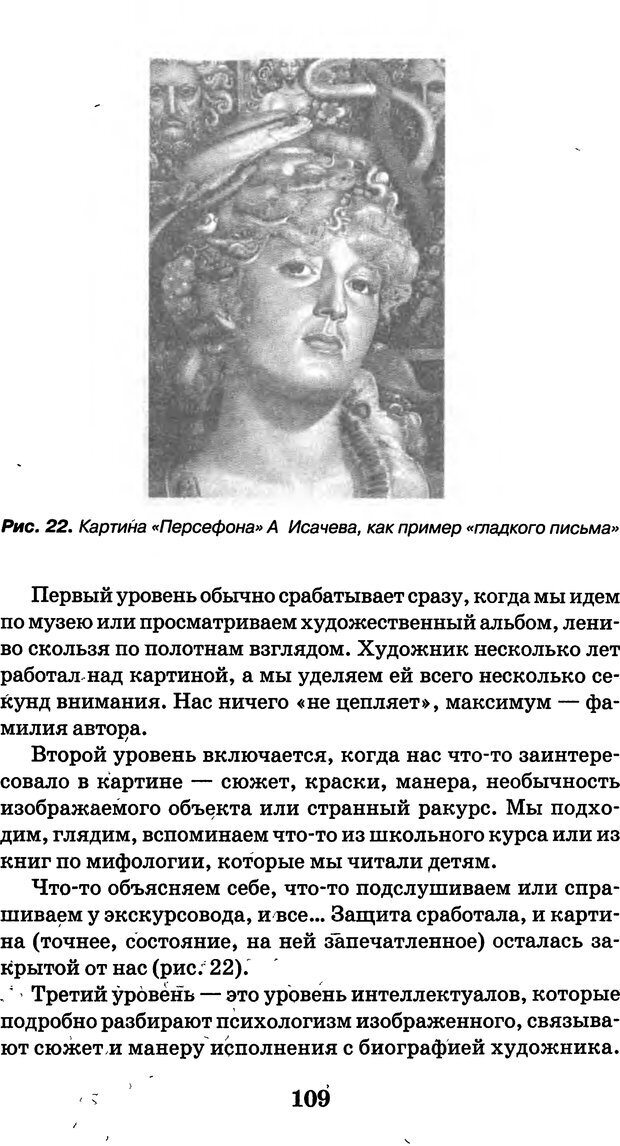 Рис. 22. Картина «Персефона» А Исачева, как пример «гладкого письма»

Первый уровень обычно срабатывает сразу, когда мы идем по музею или просматриваем художественный альбом, лениво скользя по полотнам взглядом. Художник несколько лет работал над картиной, а мы уделяем ей всего несколько секунд внимания. Нас ничего «не цепляет», максимум — фамилия автора.

Второй уровень включается, когда нас что-то заинтересовало в картине — сюжет, краски, манера, необычность изображаемого объекта или странный ракурс. Мы подходим, глядим, вспоминаем что-то из школьного курса или из книг по мифологии, которые мы читали детям.

Что-то объясняем себе, что-то подслушиваем или спрашиваем у экскурсовода, и все... Защита сработала, и картина (точнее, состояние, на ней запечатленное) осталась закрытой от нас (рис. 22).

Третий уровень — это уровень интеллектуалов, которые подробно разбирают психологизм изображенного, связывают сюжет и манеру исполнения с биографией художника.

109